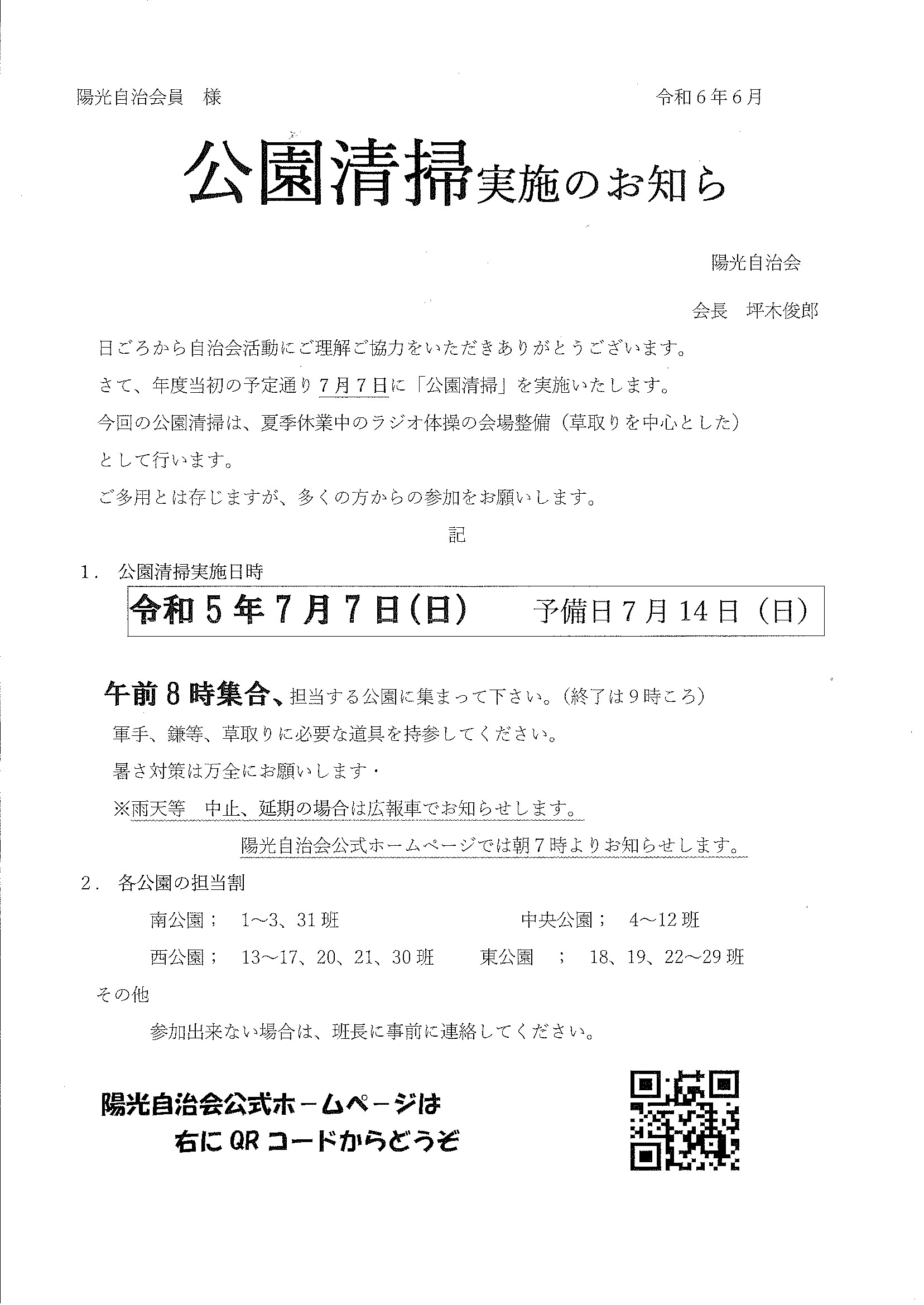 陽光自治会員　様　　　　　　　　　　　　　　　　　　　　令和６年６月

公園清掃実施のお知ら

陽光自治会

会長　坪木俊郎

日ごろから自治会活動にご理解ご協力をいただきありがとうございます。

さて、年度当初の予定通り７月７日に「公園清掃」を実施いたします。

今回の公園清掃は、夏季休業中のラジオ体操の会場整備（草取りを中心とした）として行います。

ご多用とは存じますが、多くの方からの参加をお願いします。

記

１．公園清掃実施日時

令和５年７月７日(日)　　予備日７月14日（日）

午前８時集合、担当する公園に集まって下さい。(終了は９時ころ)

軍手、鎌等、草取りに必要な道具を持参してください。

暑さ対策は万全にお願いします・

※雨天等　中止、延期の場合は広報車でお知らせします。

陽光自治会公式ホームページでは朝７時よりお知らせします。

２．各公園の担当割

南公園；　1～3、31班　　　　　　　　中央公園；　4～12班

西公園；　13～17、20、21、30班　　東公園　；　18、19、22～29班

その他

参加出来ない場合は、班長に事前に連絡してください。

陽光自治会公式ホームページは
右にQRコードからどうぞ